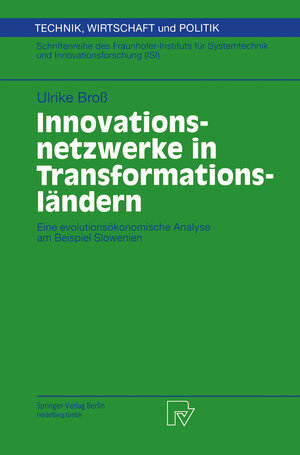 TECHNIK, WIRTSCHAFT und POLITIK

Schriftenreihe des Fraunhofer-Instituts für Systemtechnik und Innovationsforschung (ISI)

Ulrike Broß

Innovationsnetzwerke in Transformationsländern

Eine evolutionsökonomische Analyse am Beispiel Slowenien

Springer-Verlag Berlin Heidelberg GmbH